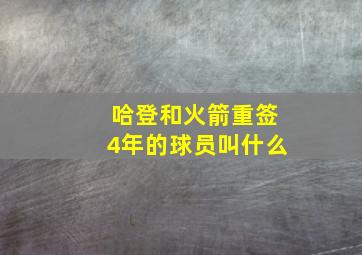 哈登和火箭重签
4年的球员叫什么